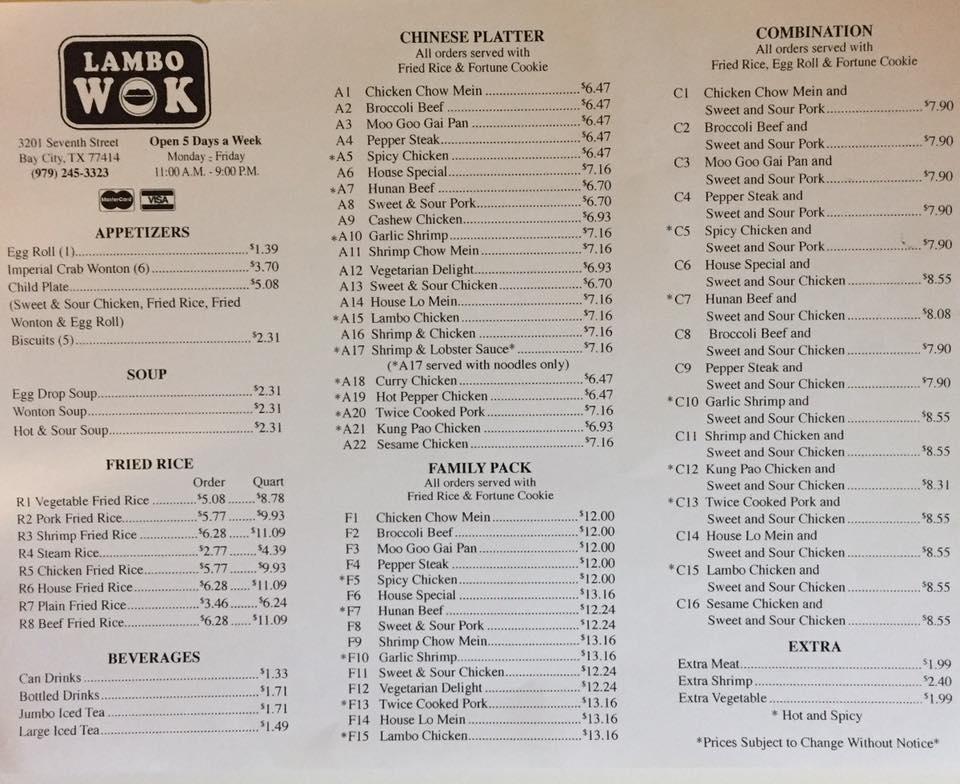 LAMBO WOK

3201 Seventh Street
Bay City, TX 77414
(979) 245-3323

Open 5 Days a Week
Monday - Friday
11:00 A.M. - 9:00 P.M.

MasterCard VISA

APPETIZERS

Egg Roll (1) $1.39
Imperial Crab Wonton (6) $3.70
Child Plate $5.08
(Sweet & Sour Chicken, Fried Rice, Fried Wonton & Egg Roll)
Biscuits (5) $2.31

SOUP

Egg Drop Soup $2.31
Wonton Soup $2.31
Hot & Sour Soup $2.31

FRIED RICE

| | Order | Quart |
|---|---|---|
| R1 Vegetable Fried Rice | $5.08 | $8.78 |
| R2 Pork Fried Rice | $5.77 | $9.93 |
| R3 Shrimp Fried Rice | $6.28 | $11.09 |
| R4 Steam Rice | $2.77 | $4.39 |
| R5 Chicken Fried Rice | $5.77 | $9.93 |
| R6 House Fried Rice | $6.28 | $11.09 |
| R7 Plain Fried Rice | $3.46 | $6.24 |
| R8 Beef Fried Rice | $6.28 | $11.09 |

BEVERAGES

Can Drinks $1.33
Bottled Drinks $1.71
Jumbo Iced Tea $1.71
Large Iced Tea $1.49

CHINESE PLATTER
All orders served with
Fried Rice & Fortune Cookie

A1 Chicken Chow Mein $6.47
A2 Broccoli Beef $6.47
A3 Moo Goo Gai Pan $6.47
A4 Pepper Steak $6.47
*A5 Spicy Chicken $6.47
A6 House Special $7.16
*A7 Hunan Beef $6.70
A8 Sweet & Sour Pork $6.70
A9 Cashew Chicken $6.93
*A10 Garlic Shrimp $7.16
A11 Shrimp Chow Mein $7.16
A12 Vegetarian Delight $6.93
A13 Sweet & Sour Chicken $6.70
A14 House Lo Mein $7.16
*A15 Lambo Chicken $7.16
A16 Shrimp & Chicken $7.16
*A17 Shrimp & Lobster Sauce* $7.16
(*A17 served with noodles only)
*A18 Curry Chicken $6.47
*A19 Hot Pepper Chicken $6.47
*A20 Twice Cooked Pork $7.16
*A21 Kung Pao Chicken $6.93
A22 Sesame Chicken $7.16

FAMILY PACK
All orders served with
Fried Rice & Fortune Cookie

F1 Chicken Chow Mein $12.00
F2 Broccoli Beef $12.00
F3 Moo Goo Gai Pan $12.00
F4 Pepper Steak $12.00
*F5 Spicy Chicken $12.00
F6 House Special $13.16
*F7 Hunan Beef $12.24
F8 Sweet & Sour Pork $12.24
F9 Shrimp Chow Mein $13.16
*F10 Garlic Shrimp $13.16
F11 Sweet & Sour Chicken $12.24
F12 Vegetarian Delight $12.24
*F13 Twice Cooked Pork $13.16
F14 House Lo Mein $13.16
*F15 Lambo Chicken $13.16

COMBINATION
All orders served with
Fried Rice, Egg Roll & Fortune Cookie

C1 Chicken Chow Mein and Sweet and Sour Pork $7.90
C2 Broccoli Beef and Sweet and Sour Pork $7.90
C3 Moo Goo Gai Pan and Sweet and Sour Pork $7.90
C4 Pepper Steak and Sweet and Sour Pork $7.90
*C5 Spicy Chicken and Sweet and Sour Pork $7.90
C6 House Special and Sweet and Sour Chicken $8.55
*C7 Hunan Beef and Sweet and Sour Chicken $8.08
C8 Broccoli Beef and Sweet and Sour Chicken $7.90
C9 Pepper Steak and Sweet and Sour Chicken $7.90
*C10 Garlic Shrimp and Sweet and Sour Chicken $8.55
C11 Shrimp and Chicken and Sweet and Sour Chicken $8.55
*C12 Kung Pao Chicken and Sweet and Sour Chicken $8.31
*C13 Twice Cooked Pork and Sweet and Sour Chicken $8.55
C14 House Lo Mein and Sweet and Sour Chicken $8.55
*C15 Lambo Chicken and Sweet and Sour Chicken $8.55
C16 Sesame Chicken and Sweet and Sour Chicken $8.55

EXTRA

Extra Meat $1.99
Extra Shrimp $2.40
Extra Vegetable $1.99
* Hot and Spicy

*Prices Subject to Change Without Notice*